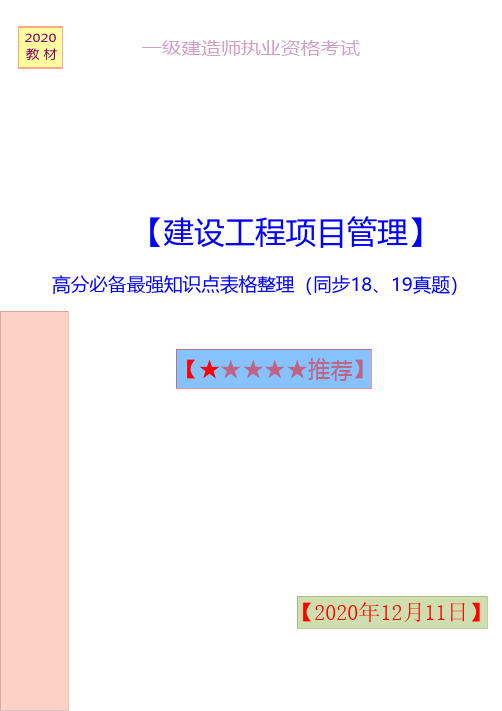 2020
教材

一级建造师执业资格考试

【建设工程项目管理】

高分必备最强知识点表格整理（同步18、19真题）

【★★★★★推荐】

【2020年12月11日】